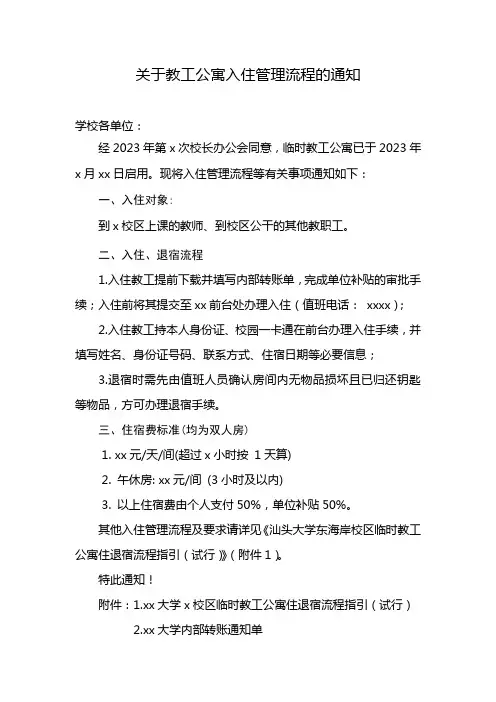 关于教工公寓入住管理流程的通知

学校各单位：

经 2023 年第 x 次校长办公会同意，临时教工公寓已于 2023 年 x 月 xx 日启用。现将入住管理流程等有关事项通知如下：

一、入住对象：

到 x 校区上课的教师、到校区公干的其他教职工。

二、入住、退宿流程

1.入住教工提前下载并填写内部转账单，完成单位补贴的审批手续；入住前将其提交至 xx 前台处办理入住（值班电话： xxxx）；

2.入住教工持本人身份证、校园一卡通在前台办理入住手续，并填写姓名、身份证号码、联系方式、住宿日期等必要信息；

3.退宿时需先由值班人员确认房间内无物品损坏且已归还钥匙等物品，方可办理退宿手续。

三、住宿费标准（均为双人房）

1. xx 元/天/间(超过 x 小时按 1 天算)

2. 午休房: xx 元/间 (3 小时及以内)

3. 以上住宿费由个人支付 50%，单位补贴 50%。

其他入住管理流程及要求请详见《汕头大学东海岸校区临时教工公寓住退宿流程指引（试行）》（附件 1）。

特此通知！

附件：1.xx 大学 x 校区临时教工公寓住退宿流程指引（试行）

2.xx 大学内部转账通知单